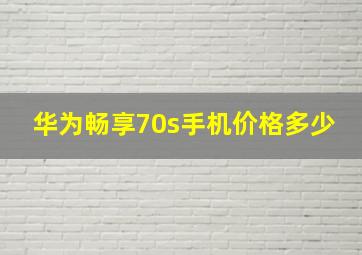 华为畅享70s手机价格多少